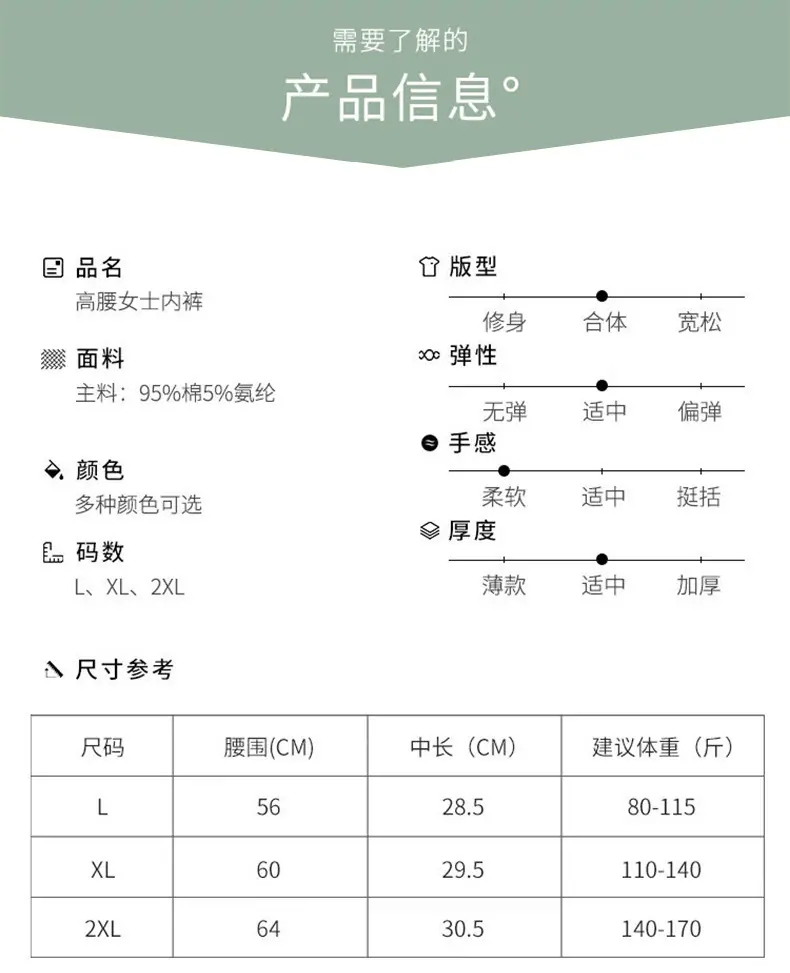 需要了解的

产品信息°

品名
高腰女士内裤

面料
主料：95%棉5%氨纶

颜色
多种颜色可选

码数
L、XL、2XL

版型
修身 合体 宽松

弹性
无弹 适中 偏弹

手感
柔软 适中 挺括

厚度
薄款 适中 加厚

尺寸参考

| 尺码 | 腰围(CM) | 中长（CM） | 建议体重（斤） |
|---|---|---|---|
| L | 56 | 28.5 | 80-115 |
| XL | 60 | 29.5 | 110-140 |
| 2XL | 64 | 30.5 | 140-170 |